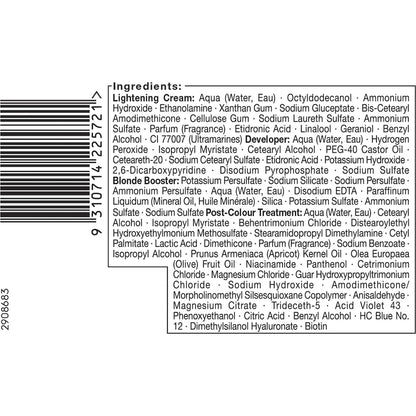 9 310714 225721 >

2908683

Ingredients:
Lightening Cream: Aqua (Water, Eau) · Octyldodecanol · Ammonium Hydroxide · Ethanolamine · Xanthan Gum · Sodium Gluceptate · Bis-Cetearyl Amodimethicone · Cellulose Gum · Sodium Laureth Sulfate · Ammonium Sulfate · Parfum (Fragrance) · Etidronic Acid · Linalool · Geraniol · Benzyl Alcohol · CI 77007 (Ultramarines) Developer: Aqua (Water, Eau) · Hydrogen Peroxide · Isopropyl Myristate · Cetearyl Alcohol · PEG-40 Castor Oil · Ceteareth-20 · Sodium Cetearyl Sulfate · Etidronic Acid · Potassium Hydroxide · 2,6-Dicarboxypyridine · Disodium Pyrophosphate · Sodium Sulfate Blonde Booster: Potassium Persulfate · Sodium Silicate · Sodium Persulfate · Ammonium Persulfate · Aqua (Water, Eau) · Disodium EDTA · Paraffinum Liquidum (Mineral Oil, Huile Minérale) · Silica · Potassium Sulfate · Ammonium Sulfate · Sodium Sulfate Post-Colour Treatment: Aqua (Water, Eau) · Cetearyl Alcohol · Isopropyl Myristate · Behentrimonium Chloride · Distearoylethyl Hydroxyethylmonium Methosulfate · Stearamidopropyl Dimethylamine · Cetyl Palmitate · Lactic Acid · Dimethicone · Parfum (Fragrance) · Sodium Benzoate · Isopropyl Alcohol · Prunus Armeniaca (Apricot) Kernel Oil · Olea Europaea (Olive) Fruit Oil · Niacinamide · Panthenol · Cetrimonium Chloride · Magnesium Chloride · Guar Hydroxypropyltrimonium Chloride · Sodium Hydroxide · Amodimethicone/ Morpholinomethyl Silsesquioxane Copolymer · Anisaldehyde · Magnesium Citrate · Trideceth-5 · Acid Violet 43 · Phenoxyethanol · Citric Acid · Benzyl Alcohol · HC Blue No. 12 · Dimethylsilanol Hyaluronate · Biotin